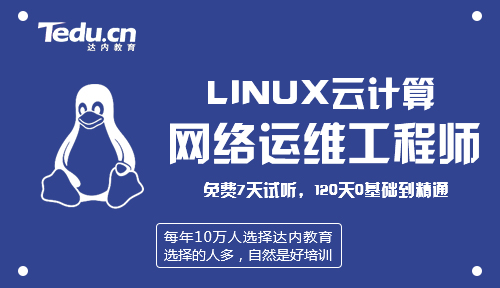 Tedu.cn
达内教育

LINUX云计算
网络运维工程师

免费7天试听，120天0基础到精通

每年10万人选择达内教育
选择的人多，自然是好培训